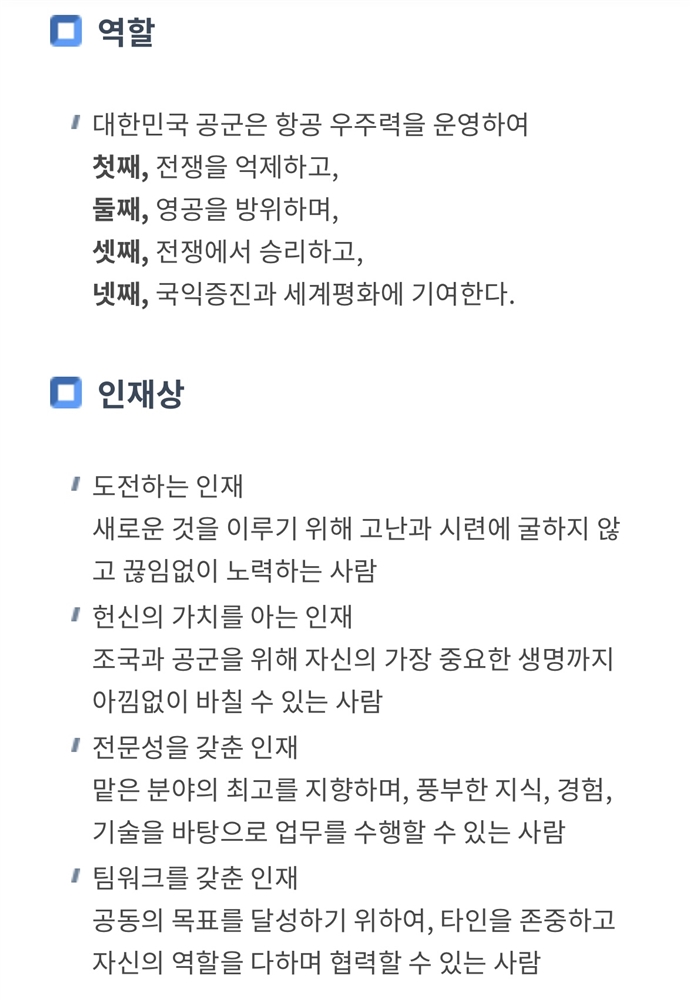 역할

대한민국 공군은 항공 우주력을 운영하여
첫째, 전쟁을 억제하고,
둘째, 영공을 방위하며,
셋째, 전쟁에서 승리하고,
넷째, 국익증진과 세계평화에 기여한다.

인재상

도전하는 인재
새로운 것을 이루기 위해 고난과 시련에 굴하지 않고 끊임없이 노력하는 사람

헌신의 가치를 아는 인재
조국과 공군을 위해 자신의 가장 중요한 생명까지 아낌없이 바칠 수 있는 사람

전문성을 갖춘 인재
맡은 분야의 최고를 지향하며, 풍부한 지식, 경험, 기술을 바탕으로 업무를 수행할 수 있는 사람

팀워크를 갖춘 인재
공동의 목표를 달성하기 위하여, 타인을 존중하고 자신의 역할을 다하며 협력할 수 있는 사람